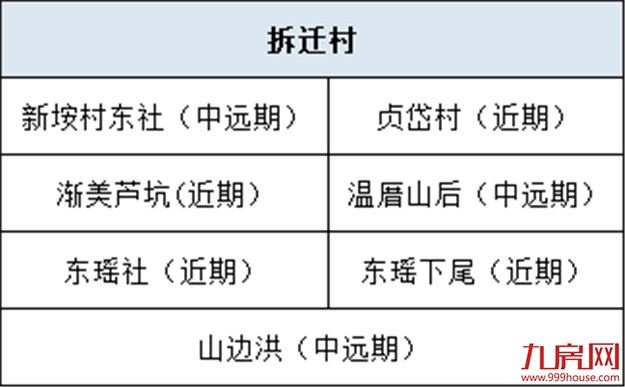 | 拆迁村 | |
|---|---|
| 新垵村东社（中远期） | 贞岱村（近期） |
| 渐美芦坑(近期） | 温厝山后（中远期） |
| 东瑶社（近期） | 东瑶下尾（近期） |
| 山边洪（中远期） | |

九房网
www.999house.com